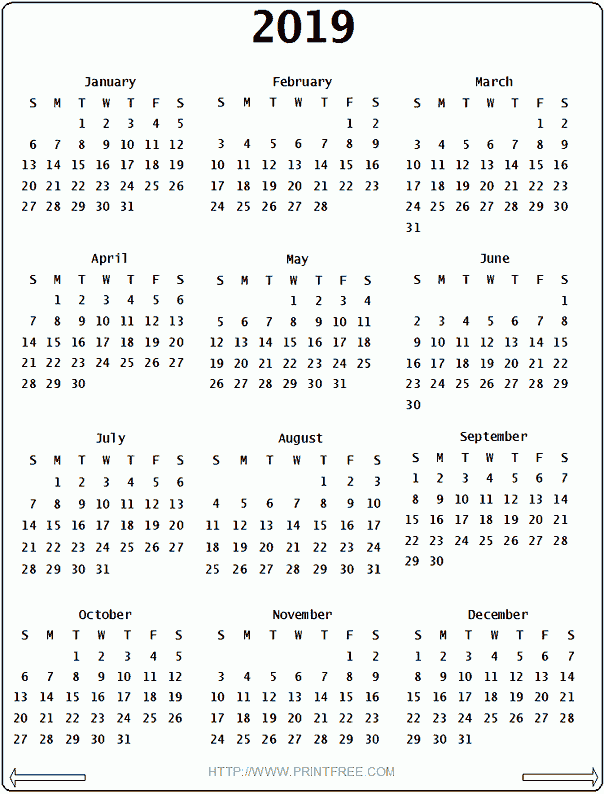 2019

January
| S | M | T | W | T | F | S |
|---|---|---|---|---|---|---|
| | | 1 | 2 | 3 | 4 | 5 |
| 6 | 7 | 8 | 9 | 10 | 11 | 12 |
| 13 | 14 | 15 | 16 | 17 | 18 | 19 |
| 20 | 21 | 22 | 23 | 24 | 25 | 26 |
| 27 | 28 | 29 | 30 | 31 | | |

February
| S | M | T | W | T | F | S |
|---|---|---|---|---|---|---|
| | | | | | 1 | 2 |
| 3 | 4 | 5 | 6 | 7 | 8 | 9 |
| 10 | 11 | 12 | 13 | 14 | 15 | 16 |
| 17 | 18 | 19 | 20 | 21 | 22 | 23 |
| 24 | 25 | 26 | 27 | 28 | | |

March
| S | M | T | W | T | F | S |
|---|---|---|---|---|---|---|
| | | | | | 1 | 2 |
| 3 | 4 | 5 | 6 | 7 | 8 | 9 |
| 10 | 11 | 12 | 13 | 14 | 15 | 16 |
| 17 | 18 | 19 | 20 | 21 | 22 | 23 |
| 24 | 25 | 26 | 27 | 28 | 29 | 30 |
| 31 | | | | | | |

April
| S | M | T | W | T | F | S |
|---|---|---|---|---|---|---|
| | 1 | 2 | 3 | 4 | 5 | 6 |
| 7 | 8 | 9 | 10 | 11 | 12 | 13 |
| 14 | 15 | 16 | 17 | 18 | 19 | 20 |
| 21 | 22 | 23 | 24 | 25 | 26 | 27 |
| 28 | 29 | 30 | | | | |

May
| S | M | T | W | T | F | S |
|---|---|---|---|---|---|---|
| | | | 1 | 2 | 3 | 4 |
| 5 | 6 | 7 | 8 | 9 | 10 | 11 |
| 12 | 13 | 14 | 15 | 16 | 17 | 18 |
| 19 | 20 | 21 | 22 | 23 | 24 | 25 |
| 26 | 27 | 28 | 29 | 30 | 31 | |

June
| S | M | T | W | T | F | S |
|---|---|---|---|---|---|---|
| | | | | | | 1 |
| 2 | 3 | 4 | 5 | 6 | 7 | 8 |
| 9 | 10 | 11 | 12 | 13 | 14 | 15 |
| 16 | 17 | 18 | 19 | 20 | 21 | 22 |
| 23 | 24 | 25 | 26 | 27 | 28 | 29 |
| 30 | | | | | | |

July
| S | M | T | W | T | F | S |
|---|---|---|---|---|---|---|
| | 1 | 2 | 3 | 4 | 5 | 6 |
| 7 | 8 | 9 | 10 | 11 | 12 | 13 |
| 14 | 15 | 16 | 17 | 18 | 19 | 20 |
| 21 | 22 | 23 | 24 | 25 | 26 | 27 |
| 28 | 29 | 30 | 31 | | | |

August
| S | M | T | W | T | F | S |
|---|---|---|---|---|---|---|
| | | | | 1 | 2 | 3 |
| 4 | 5 | 6 | 7 | 8 | 9 | 10 |
| 11 | 12 | 13 | 14 | 15 | 16 | 17 |
| 18 | 19 | 20 | 21 | 22 | 23 | 24 |
| 25 | 26 | 27 | 28 | 29 | 30 | 31 |

September
| S | M | T | W | T | F | S |
|---|---|---|---|---|---|---|
| 1 | 2 | 3 | 4 | 5 | 6 | 7 |
| 8 | 9 | 10 | 11 | 12 | 13 | 14 |
| 15 | 16 | 17 | 18 | 19 | 20 | 21 |
| 22 | 23 | 24 | 25 | 26 | 27 | 28 |
| 29 | 30 | | | | | |

October
| S | M | T | W | T | F | S |
|---|---|---|---|---|---|---|
| | | 1 | 2 | 3 | 4 | 5 |
| 6 | 7 | 8 | 9 | 10 | 11 | 12 |
| 13 | 14 | 15 | 16 | 17 | 18 | 19 |
| 20 | 21 | 22 | 23 | 24 | 25 | 26 |
| 27 | 28 | 29 | 30 | 31 | | |

November
| S | M | T | W | T | F | S |
|---|---|---|---|---|---|---|
| | | | | | 1 | 2 |
| 3 | 4 | 5 | 6 | 7 | 8 | 9 |
| 10 | 11 | 12 | 13 | 14 | 15 | 16 |
| 17 | 18 | 19 | 20 | 21 | 22 | 23 |
| 24 | 25 | 26 | 27 | 28 | 29 | 30 |

December
| S | M | T | W | T | F | S |
|---|---|---|---|---|---|---|
| 1 | 2 | 3 | 4 | 5 | 6 | 7 |
| 8 | 9 | 10 | 11 | 12 | 13 | 14 |
| 15 | 16 | 17 | 18 | 19 | 20 | 21 |
| 22 | 23 | 24 | 25 | 26 | 27 | 28 |
| 29 | 30 | 31 | | | | |

HTTP://WWW.PRINTFREE.COM